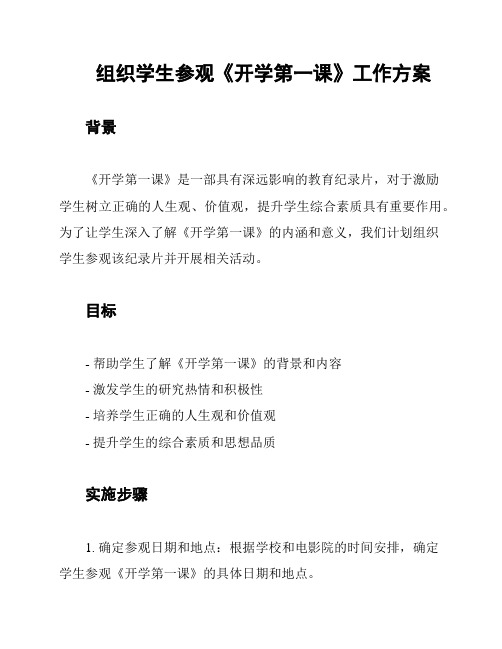 组织学生参观《开学第一课》工作方案

背景

《开学第一课》是一部具有深远影响的教育纪录片，对于激励学生树立正确的人生观、价值观，提升学生综合素质具有重要作用。为了让学生深入了解《开学第一课》的内涵和意义，我们计划组织学生参观该纪录片并开展相关活动。

目标

- 帮助学生了解《开学第一课》的背景和内容
- 激发学生的研究热情和积极性
- 培养学生正确的人生观和价值观
- 提升学生的综合素质和思想品质

实施步骤

1. 确定参观日期和地点：根据学校和电影院的时间安排，确定学生参观《开学第一课》的具体日期和地点。